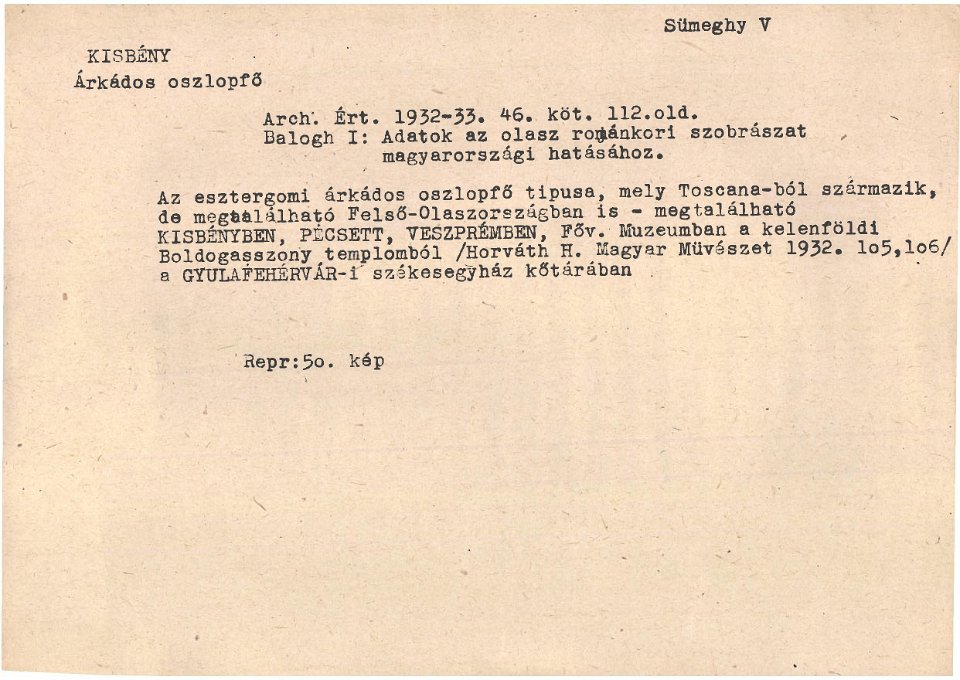 Sümeghy V

KISBÉNY
Árkádos oszlopfő

Arch. Ért. 1932-33. 46. köt. 112.old.
Balogh I: Adatok az olasz románkori szobrászat magyarországi hatásához.

Az esztergomi árkádos oszlopfő tipusa, mely Toscana-ból származik, de megtalálható Felső-Olaszországban is - megtalálható KISBÉNYBEN, PÉCSETT, VESZPRÉMBEN, Főv. Muzeumban a kelenföldi Boldogasszony templomból /Horváth H. Magyar Müvészet 1932. 1o5,1o6/ a GYULAFEHÉRVÁR-i székesegyház kőtárában

Repr:5o. kép